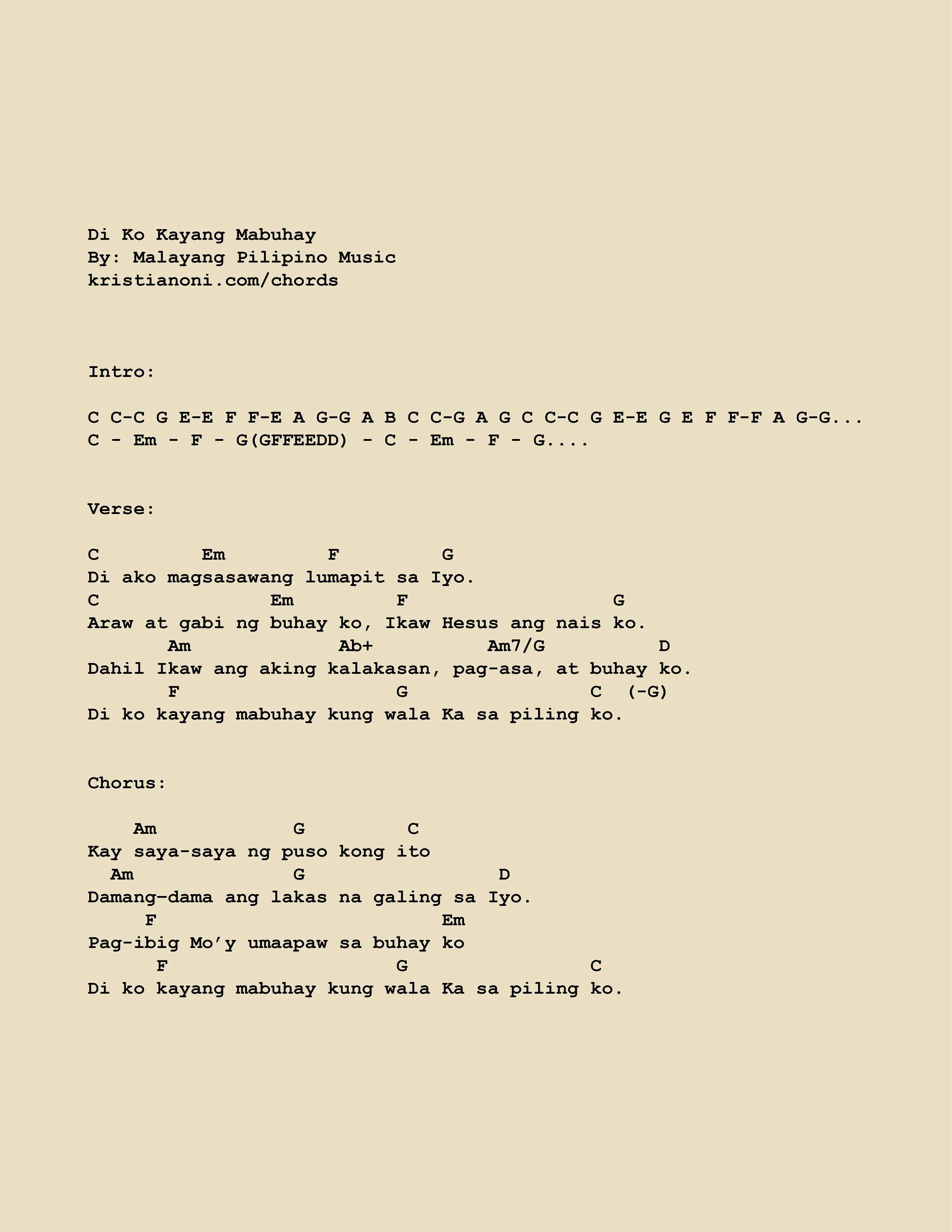 Di Ko Kayang Mabuhay
By: Malayang Pilipino Music
kristianoni.com/chords

Intro:

C C-C G E-E F F-E A G-G A B C C-G A G C C-C G E-E G E F F-F A G-G...
C - Em - F - G(GFFEEDD) - C - Em - F - G....

Verse:

C          Em          F         G
Di ako magsasawang lumapit sa Iyo.
C                Em         F                  G
Araw at gabi ng buhay ko, Ikaw Hesus ang nais ko.
       Am              Ab+          Am7/G          D
Dahil Ikaw ang aking kalakasan, pag-asa, at buhay ko.
       F                   G                C  (-G)
Di ko kayang mabuhay kung wala Ka sa piling ko.

Chorus:

    Am            G         C
Kay saya-saya ng puso kong ito
  Am              G                 D
Damang—dama ang lakas na galing sa Iyo.
     F                        Em
Pag-ibig Mo’y umaapaw sa buhay ko
      F                    G                C
Di ko kayang mabuhay kung wala Ka sa piling ko.